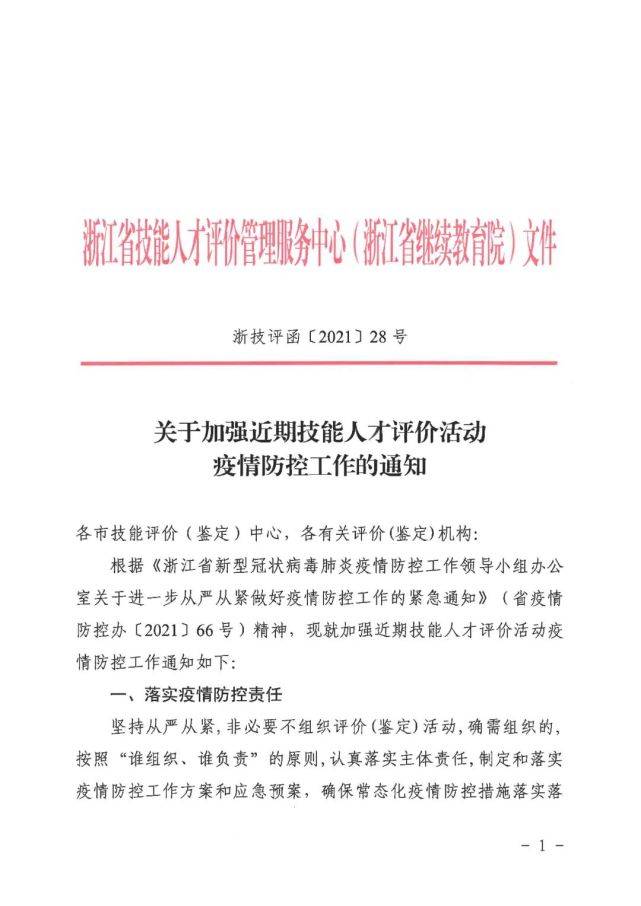 浙江省技能人才评价管理服务中心（浙江省继续教育院）文件

浙技评函〔2021〕28号

关于加强近期技能人才评价活动
疫情防控工作的通知

各市技能评价（鉴定）中心，各有关评价(鉴定)机构:

根据《浙江省新型冠状病毒肺炎疫情防控工作领导小组办公室关于进一步从严从紧做好疫情防控工作的紧急通知》（省疫情防控办〔2021〕66号）精神，现就加强近期技能人才评价活动疫情防控工作通知如下:

一、落实疫情防控责任

坚持从严从紧，非必要不组织评价(鉴定)活动，确需组织的，按照“谁组织、谁负责”的原则，认真落实主体责任，制定和落实疫情防控工作方案和应急预案，确保常态化疫情防控措施落实落

－1－